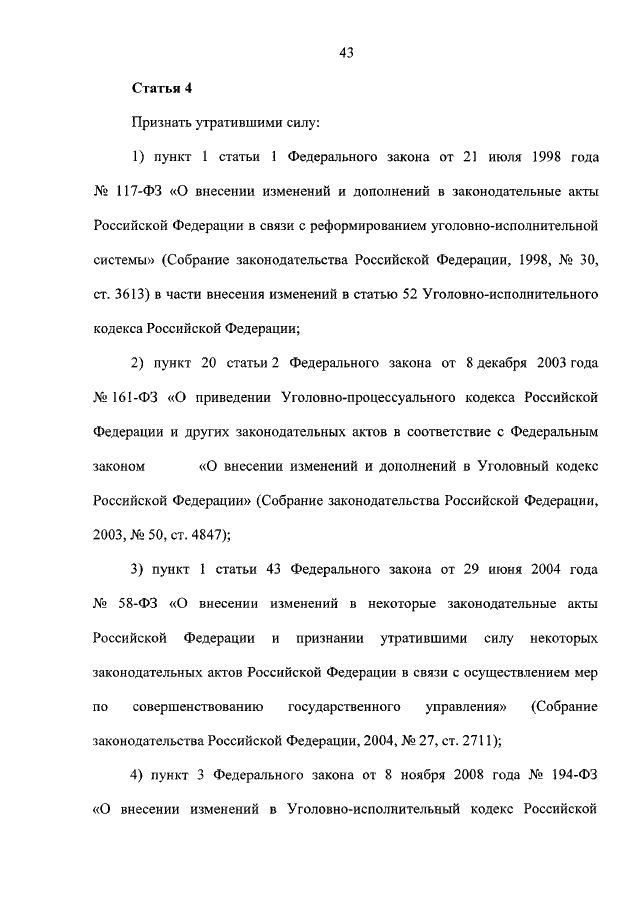 43

Статья 4

Признать утратившими силу:

1) пункт 1 статьи 1 Федерального закона от 21 июля 1998 года № 117-ФЗ «О внесении изменений и дополнений в законодательные акты Российской Федерации в связи с реформированием уголовно-исполнительной системы» (Собрание законодательства Российской Федерации, 1998, № 30, ст. 3613) в части внесения изменений в статью 52 Уголовно-исполнительного кодекса Российской Федерации;

2) пункт 20 статьи 2 Федерального закона от 8 декабря 2003 года № 161-ФЗ «О приведении Уголовно-процессуального кодекса Российской Федерации и других законодательных актов в соответствие с Федеральным законом «О внесении изменений и дополнений в Уголовный кодекс Российской Федерации» (Собрание законодательства Российской Федерации, 2003, № 50, ст. 4847);

3) пункт 1 статьи 43 Федерального закона от 29 июня 2004 года № 58-ФЗ «О внесении изменений в некоторые законодательные акты Российской Федерации и признании утратившими силу некоторых законодательных актов Российской Федерации в связи с осуществлением мер по совершенствованию государственного управления» (Собрание законодательства Российской Федерации, 2004, № 27, ст. 2711);

4) пункт 3 Федерального закона от 8 ноября 2008 года № 194-ФЗ «О внесении изменений в Уголовно-исполнительный кодекс Российской